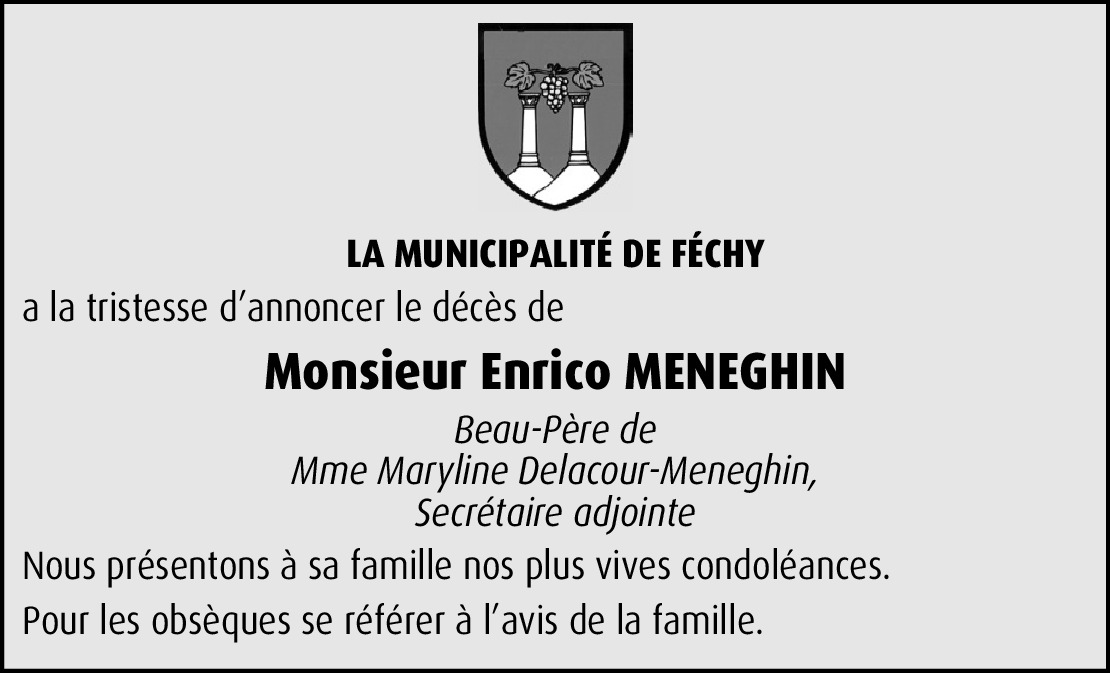 LA MUNICIPALITÉ DE FÉCHY

a la tristesse d'annoncer le décès de

Monsieur Enrico MENEGHIN

Beau-Père de
Mme Maryline Delacour-Meneghin,
Secrétaire adjointe

Nous présentons à sa famille nos plus vives condoléances.

Pour les obsèques se référer à l'avis de la famille.